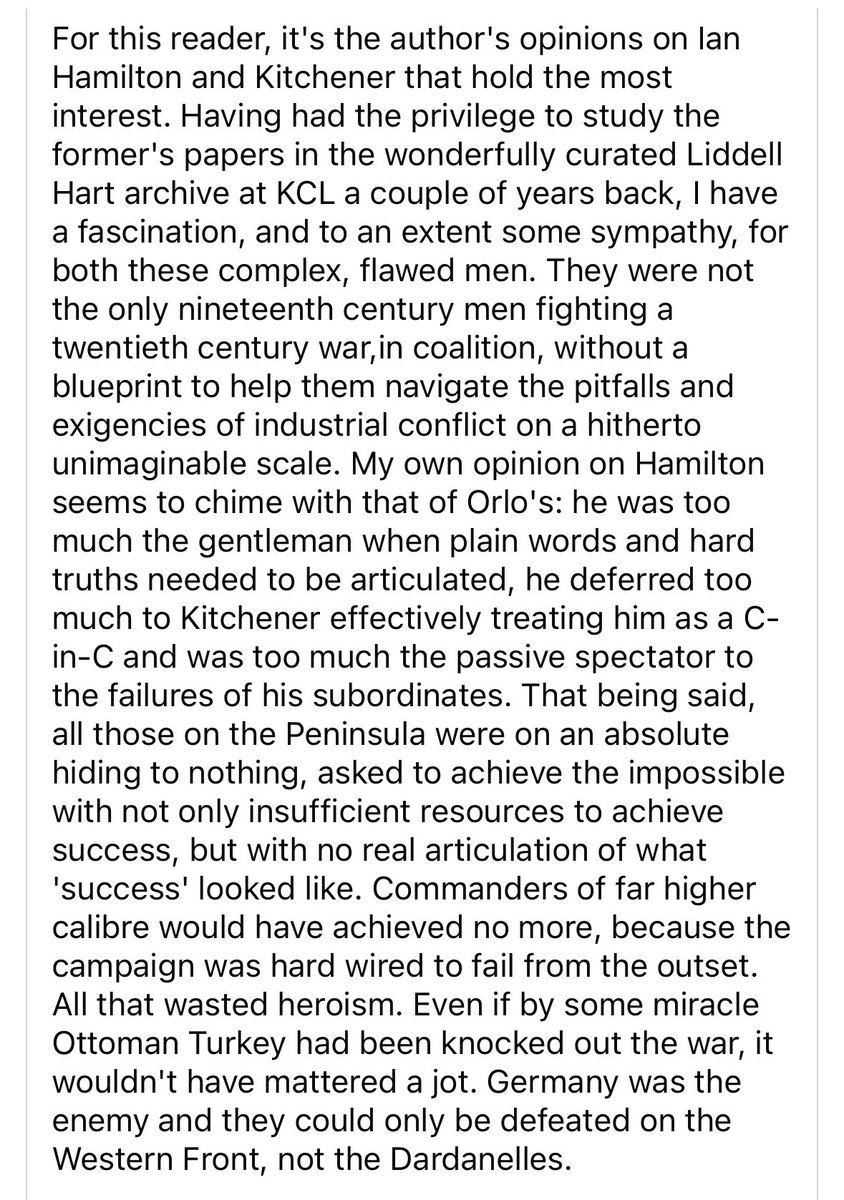 For this reader, it's the author's opinions on Ian Hamilton and Kitchener that hold the most interest. Having had the privilege to study the former's papers in the wonderfully curated Liddell Hart archive at KCL a couple of years back, I have a fascination, and to an extent some sympathy, for both these complex, flawed men. They were not the only nineteenth century men fighting a twentieth century war,in coalition, without a blueprint to help them navigate the pitfalls and exigencies of industrial conflict on a hitherto unimaginable scale. My own opinion on Hamilton seems to chime with that of Orlo's: he was too much the gentleman when plain words and hard truths needed to be articulated, he deferred too much to Kitchener effectively treating him as a C-in-C and was too much the passive spectator to the failures of his subordinates. That being said, all those on the Peninsula were on an absolute hiding to nothing, asked to achieve the impossible with not only insufficient resources to achieve success, but with no real articulation of what 'success' looked like. Commanders of far higher calibre would have achieved no more, because the campaign was hard wired to fail from the outset. All that wasted heroism. Even if by some miracle Ottoman Turkey had been knocked out the war, it wouldn't have mattered a jot. Germany was the enemy and they could only be defeated on the Western Front, not the Dardanelles.